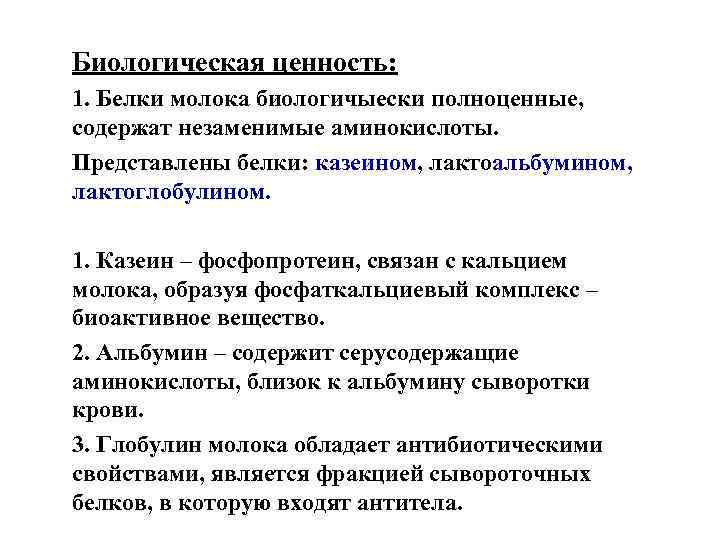 Биологическая ценность:

1. Белки молока биологичыески полноценные, содержат незаменимые аминокислоты.

Представлены белки: казеином, лактоальбумином, лактоглобулином.

1. Казеин – фосфопротеин, связан с кальцием молока, образуя фосфаткальциевый комплекс – биоактивное вещество.

2. Альбумин – содержит серусодержащие аминокислоты, близок к альбумину сыворотки крови.

3. Глобулин молока обладает антибиотическими свойствами, является фракцией сывороточных белков, в которую входят антитела.